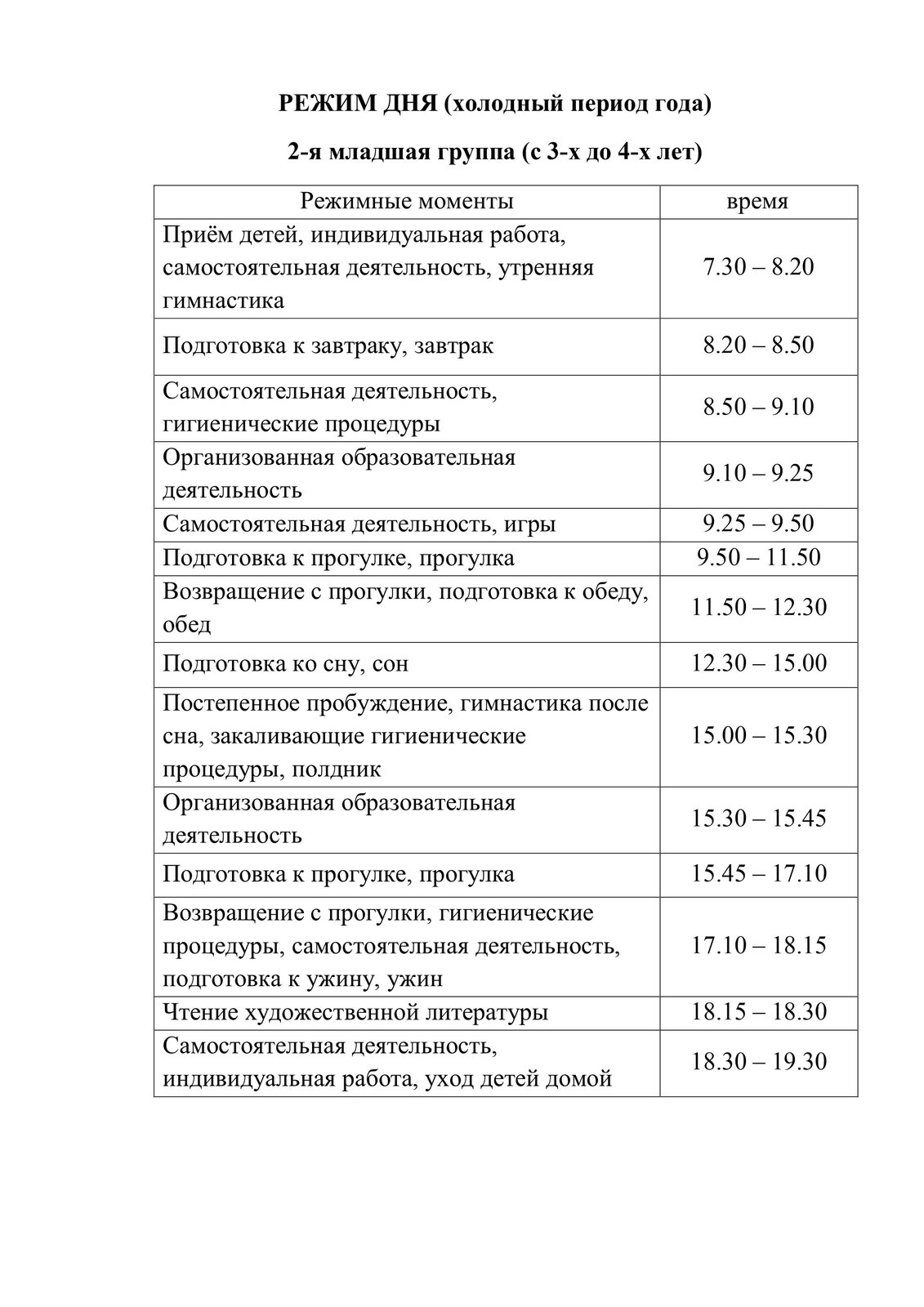 РЕЖИМ ДНЯ (холодный период года)

2-я младшая группа (с 3-х до 4-х лет)

| Режимные моменты | время |
|---|---|
| Приём детей, индивидуальная работа, самостоятельная деятельность, утренняя гимнастика | 7.30 – 8.20 |
| Подготовка к завтраку, завтрак | 8.20 – 8.50 |
| Самостоятельная деятельность, гигиенические процедуры | 8.50 – 9.10 |
| Организованная образовательная деятельность | 9.10 – 9.25 |
| Самостоятельная деятельность, игры | 9.25 – 9.50 |
| Подготовка к прогулке, прогулка | 9.50 – 11.50 |
| Возвращение с прогулки, подготовка к обеду, обед | 11.50 – 12.30 |
| Подготовка ко сну, сон | 12.30 – 15.00 |
| Постепенное пробуждение, гимнастика после сна, закаливающие гигиенические процедуры, полдник | 15.00 – 15.30 |
| Организованная образовательная деятельность | 15.30 – 15.45 |
| Подготовка к прогулке, прогулка | 15.45 – 17.10 |
| Возвращение с прогулки, гигиенические процедуры, самостоятельная деятельность, подготовка к ужину, ужин | 17.10 – 18.15 |
| Чтение художественной литературы | 18.15 – 18.30 |
| Самостоятельная деятельность, индивидуальная работа, уход детей домой | 18.30 – 19.30 |